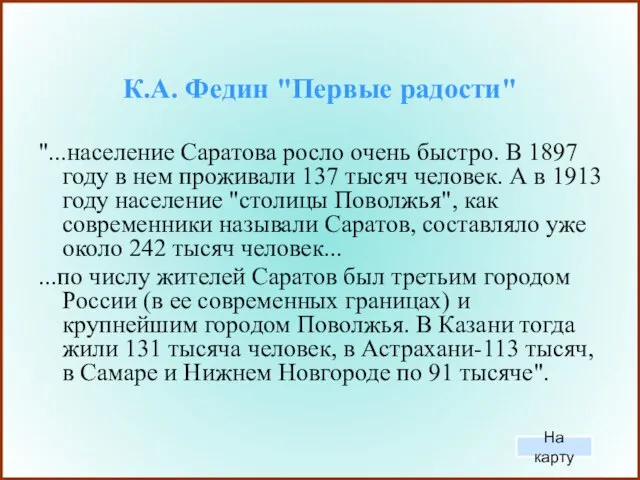 К.А. Федин "Первые радости"

"...население Саратова росло очень быстро. В 1897 году в нем проживали 137 тысяч человек. А в 1913 году население "столицы Поволжья", как современники называли Саратов, составляло уже около 242 тысяч человек...

...по числу жителей Саратов был третьим городом России (в ее современных границах) и крупнейшим городом Поволжья. В Казани тогда жили 131 тысяча человек, в Астрахани-113 тысяч, в Самаре и Нижнем Новгороде по 91 тысяче".

На карту